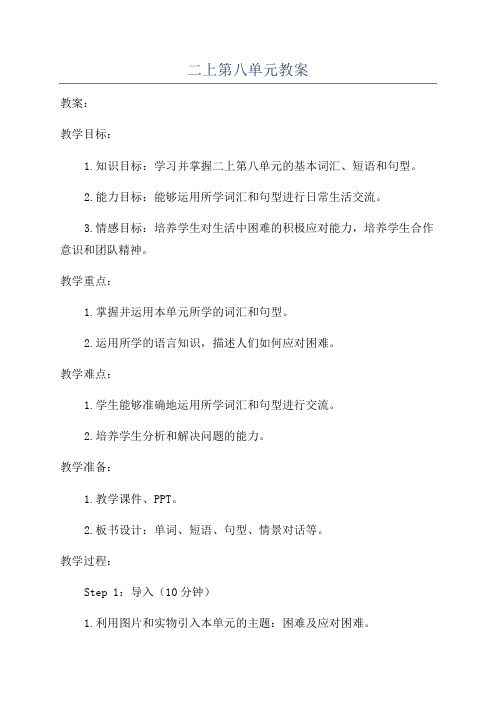 二上第八单元教案

教案：

教学目标：

1.知识目标：学习并掌握二上第八单元的基本词汇、短语和句型。

2.能力目标：能够运用所学词汇和句型进行日常生活交流。

3.情感目标：培养学生对生活中困难的积极应对能力，培养学生合作意识和团队精神。

教学重点：

1.掌握并运用本单元所学的词汇和句型。

2.运用所学的语言知识，描述人们如何应对困难。

教学难点：

1.学生能够准确地运用所学词汇和句型进行交流。

2.培养学生分析和解决问题的能力。

教学准备：

1.教学课件、PPT。

2.板书设计：单词、短语、句型、情景对话等。

教学过程：

Step 1：导入（10分钟）

1.利用图片和实物引入本单元的主题：困难及应对困难。